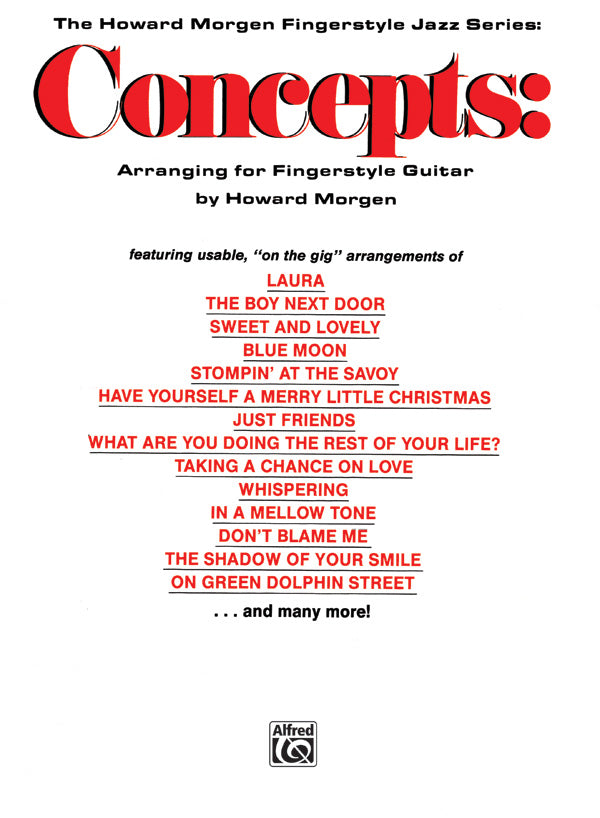 The Howard Morgen Fingerstyle Jazz Series:

Concepts:

Arranging for Fingerstyle Guitar

by Howard Morgen

featuring usable, "on the gig" arrangements of

LAURA
THE BOY NEXT DOOR
SWEET AND LOVELY
BLUE MOON
STOMPIN' AT THE SAVOY
HAVE YOURSELF A MERRY LITTLE CHRISTMAS
JUST FRIENDS
WHAT ARE YOU DOING THE REST OF YOUR LIFE?
TAKING A CHANCE ON LOVE
WHISPERING
IN A MELLOW TONE
DON'T BLAME ME
THE SHADOW OF YOUR SMILE
ON GREEN DOLPHIN STREET

. . . and many more!

Alfred